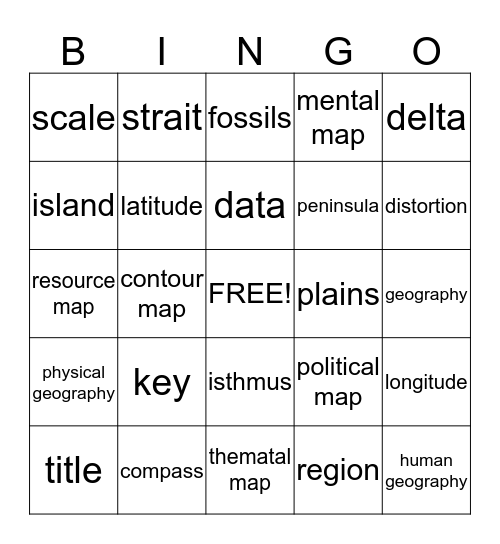 | B | I | N | G | O |
|---|---|---|---|---|
| scale | strait | fossils | mental map | delta |
| island | latitude | data | peninsula | distortion |
| resource map | contour map | FREE! | plains | geography |
| physical geography | key | isthmus | political map | longitude |
| title | compass | thematal map | region | human geography |